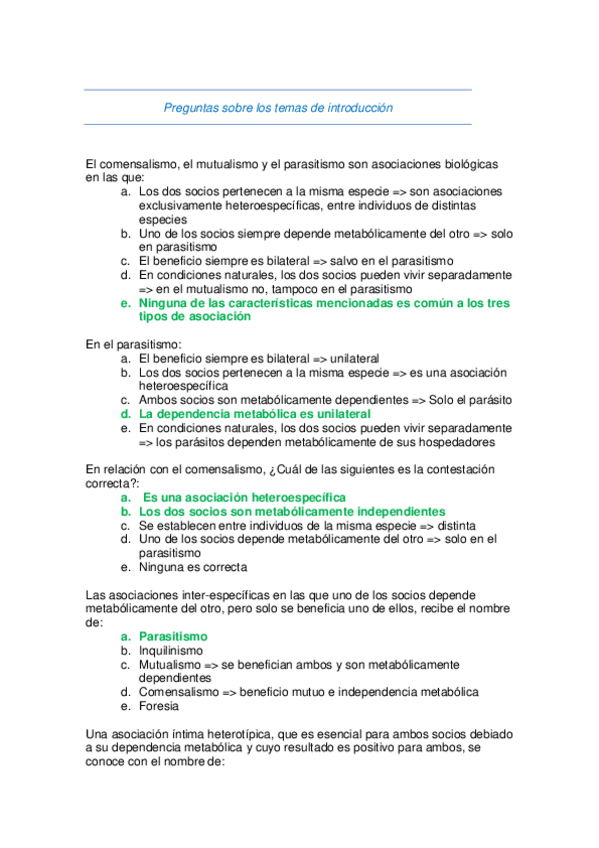 Preguntas sobre los temas de introducción

El comensalismo, el mutualismo y el parasitismo son asociaciones biológicas en las que:
a. Los dos socios pertenecen a la misma especie => son asociaciones exclusivamente heteroespecíficas, entre individuos de distintas especies
b. Uno de los socios siempre depende metabólicamente del otro => solo en parasitismo
c. El beneficio siempre es bilateral => salvo en el parasitismo
d. En condiciones naturales, los dos socios pueden vivir separadamente => en el mutualismo no, tampoco en el parasitismo
e. Ninguna de las características mencionadas es común a los tres tipos de asociación

En el parasitismo:
a. El beneficio siempre es bilateral => unilateral
b. Los dos socios pertenecen a la misma especie => es una asociación heteroespecífica
c. Ambos socios son metabólicamente dependientes => Solo el parásito
d. La dependencia metabólica es unilateral
e. En condiciones naturales, los dos socios pueden vivir separadamente => los parásitos dependen metabólicamente de sus hospedadores

En relación con el comensalismo, ¿Cuál de las siguientes es la contestación correcta?:
a. Es una asociación heteroespecífica
b. Los dos socios son metabólicamente independientes
c. Se establecen entre individuos de la misma especie => distinta
d. Uno de los socios depende metabólicamente del otro => solo en el parasitismo
e. Ninguna es correcta

Las asociaciones inter-específicas en las que uno de los socios depende metabólicamente del otro, pero solo se beneficia uno de ellos, recibe el nombre de:
a. Parasitismo
b. Inquilinismo
c. Mutualismo => se benefician ambos y son metabólicamente dependientes
d. Comensalismo => beneficio mutuo e independencia metabólica
e. Foresia

Una asociación íntima heterotípica, que es esencial para ambos socios debiado a su dependencia metabólica y cuyo resultado es positivo para ambos, se conoce con el nombre de: